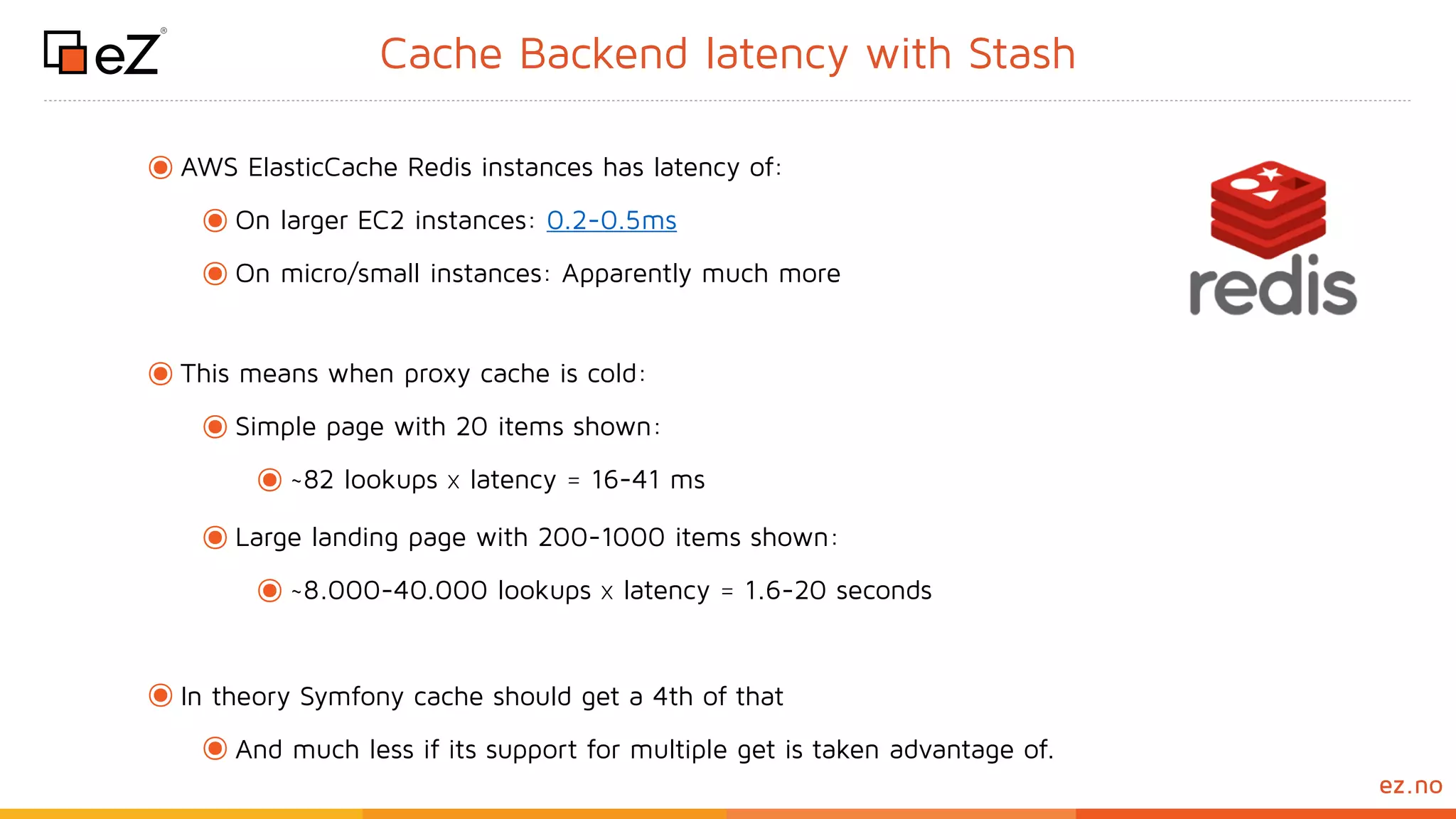 eZ®

Cache Backend latency with Stash

AWS ElasticCache Redis instances has latency of:

On larger EC2 instances: 0.2-0.5ms

On micro/small instances: Apparently much more

redis

This means when proxy cache is cold:

Simple page with 20 items shown:

~82 lookups x latency = 16-41 ms

Large landing page with 200-1000 items shown:

~8.000-40.000 lookups x latency = 1.6-20 seconds

In theory Symfony cache should get a 4th of that

And much less if its support for multiple get is taken advantage of.

ez.no